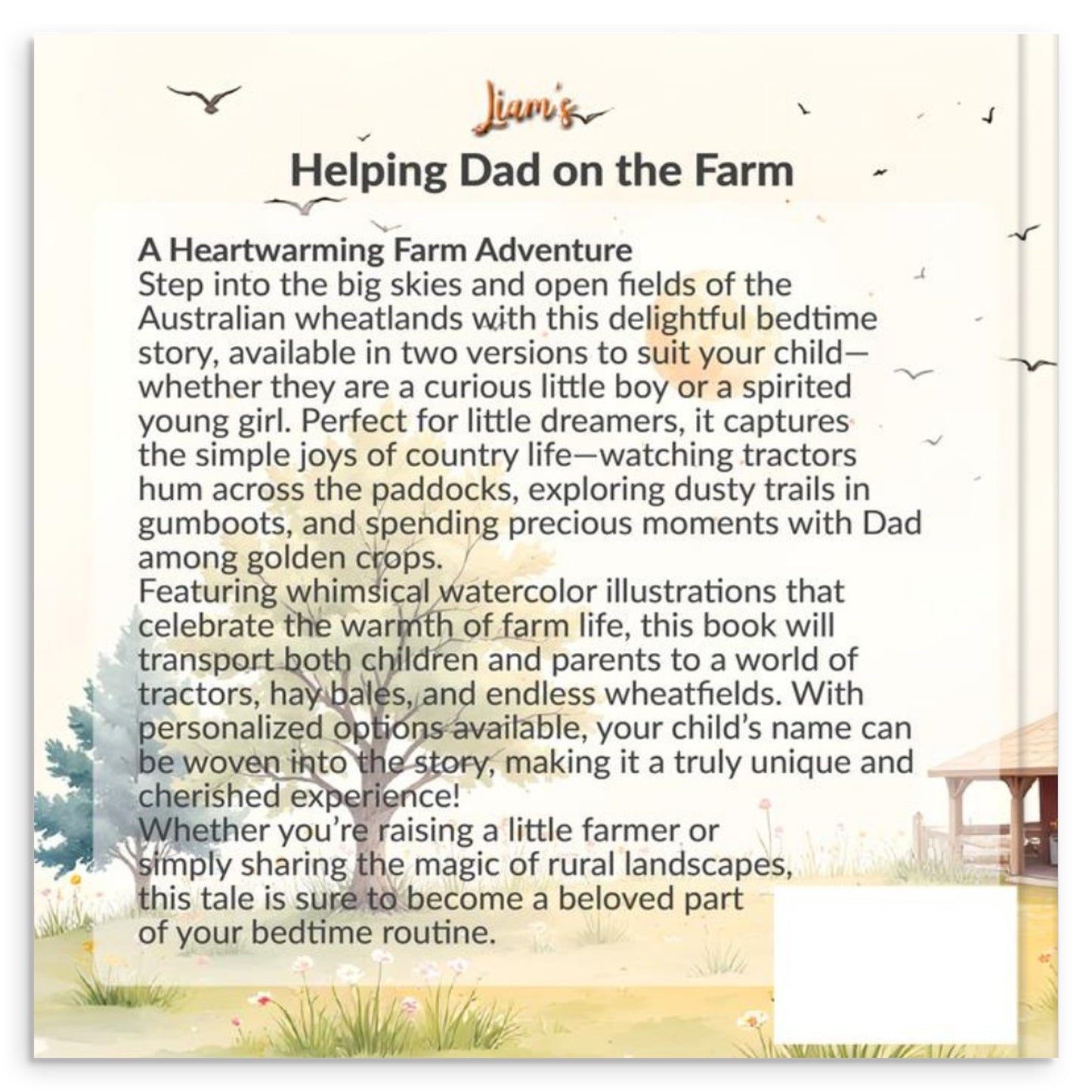 Liam's

Helping Dad on the Farm

A Heartwarming Farm Adventure
Step into the big skies and open fields of the Australian wheatlands with this delightful bedtime story, available in two versions to suit your child—whether they are a curious little boy or a spirited young girl. Perfect for little dreamers, it captures the simple joys of country life—watching tractors hum across the paddocks, exploring dusty trails in gumboots, and spending precious moments with Dad among golden crops.

Featuring whimsical watercolor illustrations that celebrate the warmth of farm life, this book will transport both children and parents to a world of tractors, hay bales, and endless wheatfields. With personalized options available, your child's name can be woven into the story, making it a truly unique and cherished experience!

Whether you're raising a little farmer or simply sharing the magic of rural landscapes, this tale is sure to become a beloved part of your bedtime routine.